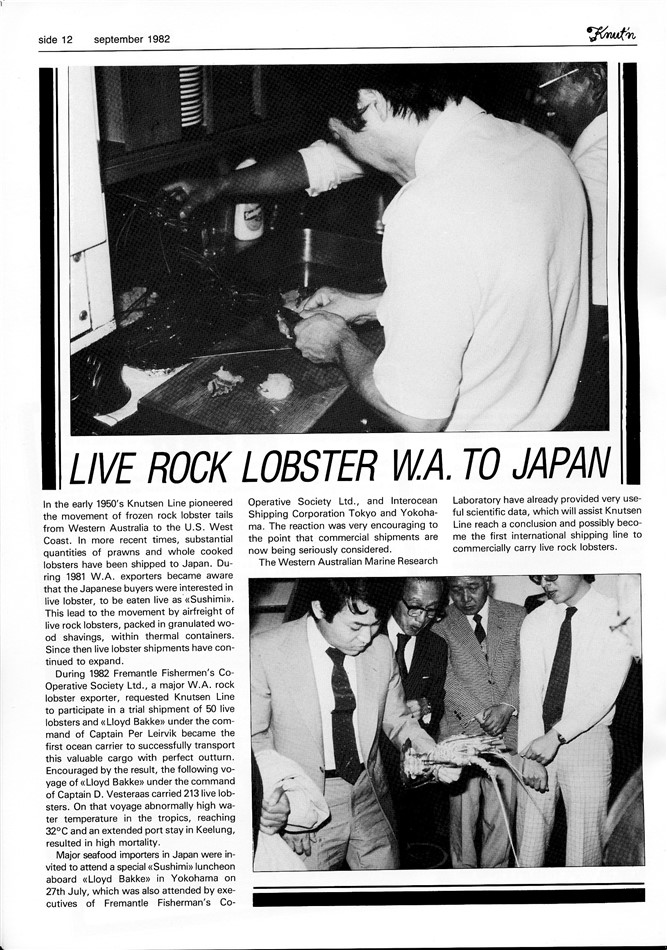 side 12 september 1982

Knut'n

LIVE ROCK LOBSTER W.A. TO JAPAN

In the early 1950's Knutsen Line pioneered the movement of frozen rock lobster tails from Western Australia to the U.S. West Coast. In more recent times, substantial quantities of prawns and whole cooked lobsters have been shipped to Japan. During 1981 W.A. exporters became aware that the Japanese buyers were interested in live lobster, to be eaten live as «Sushimi». This lead to the movement by airfreight of live rock lobsters, packed in granulated wood shavings, within thermal containers. Since then live lobster shipments have continued to expand.

During 1982 Fremantle Fishermen's Co-Operative Society Ltd., a major W.A. rock lobster exporter, requested Knutsen Line to participate in a trial shipment of 50 live lobsters and «Lloyd Bakke» under the command of Captain Per Leirvik became the first ocean carrier to successfully transport this valuable cargo with perfect outturn. Encouraged by the result, the following voyage of «Lloyd Bakke» under the command of Captain D. Vesteraas carried 213 live lobsters. On that voyage abnormally high water temperature in the tropics, reaching 32°C and an extended port stay in Keelung, resulted in high mortality.

Major seafood importers in Japan were invited to attend a special «Sushimi» luncheon aboard «Lloyd Bakke» in Yokohama on 27th July, which was also attended by executives of Fremantle Fisherman's Co-Operative Society Ltd., and Interocean Shipping Corporation Tokyo and Yokohama. The reaction was very encouraging to the point that commercial shipments are now being seriously considered.

The Western Australian Marine Research Laboratory have already provided very useful scientific data, which will assist Knutsen Line reach a conclusion and possibly become the first international shipping line to commercially carry live rock lobsters.